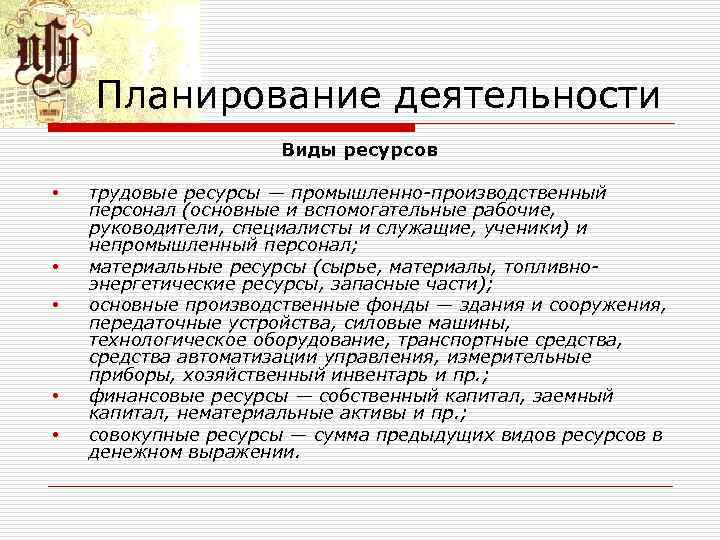 Планирование деятельности

Виды ресурсов

• трудовые ресурсы — промышленно-производственный персонал (основные и вспомогательные рабочие, руководители, специалисты и служащие, ученики) и непромышленный персонал;
• материальные ресурсы (сырье, материалы, топливно-энергетические ресурсы, запасные части);
• основные производственные фонды — здания и сооружения, передаточные устройства, силовые машины, технологическое оборудование, транспортные средства, средства автоматизации управления, измерительные приборы, хозяйственный инвентарь и пр.;
• финансовые ресурсы — собственный капитал, заемный капитал, нематериальные активы и пр.;
• совокупные ресурсы — сумма предыдущих видов ресурсов в денежном выражении.